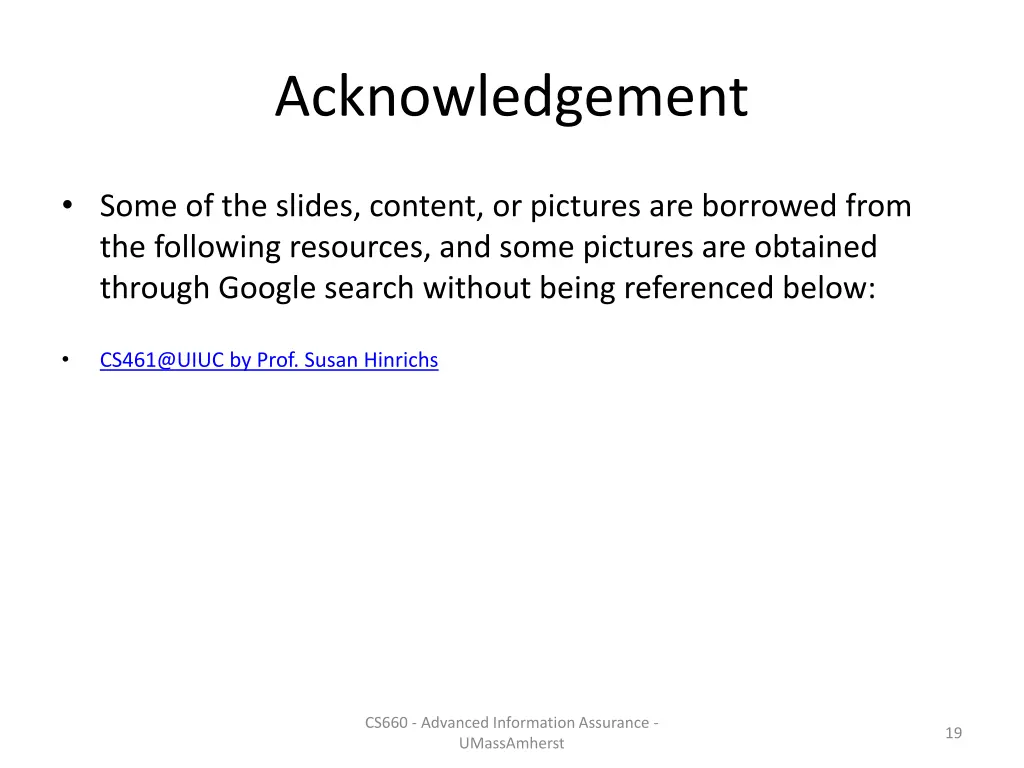 Acknowledgement

• Some of the slides, content, or pictures are borrowed from the following resources, and some pictures are obtained through Google search without being referenced below:

• CS461@UIUC by Prof. Susan Hinrichs

CS660 - Advanced Information Assurance - UMassAmherst

19